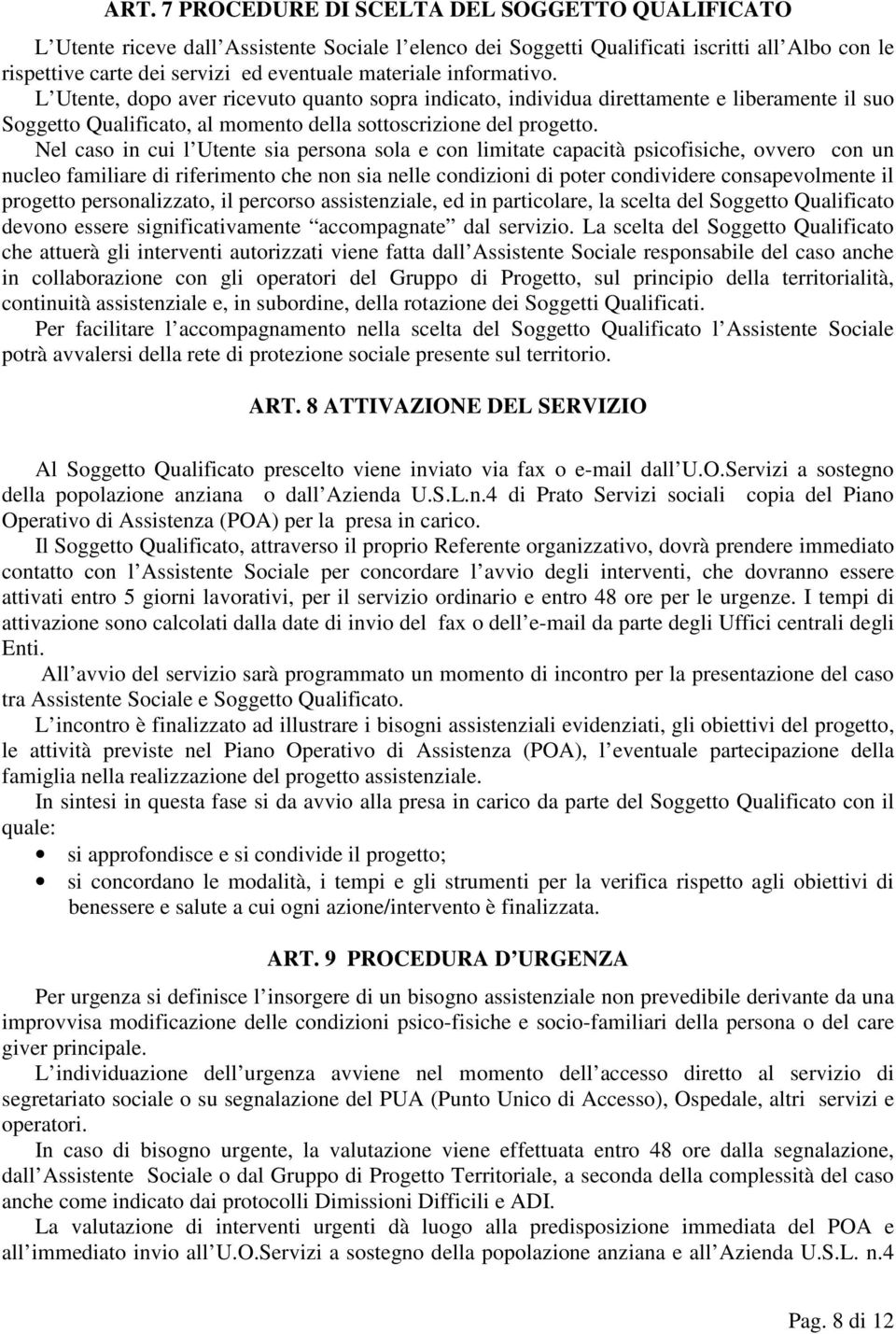 ART. 7 PROCEDURE DI SCELTA DEL SOGGETTO QUALIFICATO

L Utente riceve dall Assistente Sociale l elenco dei Soggetti Qualificati iscritti all Albo con le rispettive carte dei servizi ed eventuale materiale informativo.
L Utente, dopo aver ricevuto quanto sopra indicato, individua direttamente e liberamente il suo Soggetto Qualificato, al momento della sottoscrizione del progetto.
Nel caso in cui l Utente sia persona sola e con limitate capacità psicofisiche, ovvero con un nucleo familiare di riferimento che non sia nelle condizioni di poter condividere consapevolmente il progetto personalizzato, il percorso assistenziale, ed in particolare, la scelta del Soggetto Qualificato devono essere significativamente accompagnate dal servizio. La scelta del Soggetto Qualificato che attuerà gli interventi autorizzati viene fatta dall Assistente Sociale responsabile del caso anche in collaborazione con gli operatori del Gruppo di Progetto, sul principio della territorialità, continuità assistenziale e, in subordine, della rotazione dei Soggetti Qualificati.
Per facilitare l accompagnamento nella scelta del Soggetto Qualificato l Assistente Sociale potrà avvalersi della rete di protezione sociale presente sul territorio.

ART. 8 ATTIVAZIONE DEL SERVIZIO

Al Soggetto Qualificato prescelto viene inviato via fax o e-mail dall U.O.Servizi a sostegno della popolazione anziana o dall Azienda U.S.L.n.4 di Prato Servizi sociali copia del Piano Operativo di Assistenza (POA) per la presa in carico.
Il Soggetto Qualificato, attraverso il proprio Referente organizzativo, dovrà prendere immediato contatto con l Assistente Sociale per concordare l avvio degli interventi, che dovranno essere attivati entro 5 giorni lavorativi, per il servizio ordinario e entro 48 ore per le urgenze. I tempi di attivazione sono calcolati dalla date di invio del fax o dell e-mail da parte degli Uffici centrali degli Enti.
All avvio del servizio sarà programmato un momento di incontro per la presentazione del caso tra Assistente Sociale e Soggetto Qualificato.
L incontro è finalizzato ad illustrare i bisogni assistenziali evidenziati, gli obiettivi del progetto, le attività previste nel Piano Operativo di Assistenza (POA), l eventuale partecipazione della famiglia nella realizzazione del progetto assistenziale.
In sintesi in questa fase si da avvio alla presa in carico da parte del Soggetto Qualificato con il quale:
• si approfondisce e si condivide il progetto;
• si concordano le modalità, i tempi e gli strumenti per la verifica rispetto agli obiettivi di benessere e salute a cui ogni azione/intervento è finalizzata.

ART. 9 PROCEDURA D URGENZA

Per urgenza si definisce l insorgere di un bisogno assistenziale non prevedibile derivante da una improvvisa modificazione delle condizioni psico-fisiche e socio-familiari della persona o del care giver principale.
L individuazione dell urgenza avviene nel momento dell accesso diretto al servizio di segretariato sociale o su segnalazione del PUA (Punto Unico di Accesso), Ospedale, altri servizi e operatori.
In caso di bisogno urgente, la valutazione viene effettuata entro 48 ore dalla segnalazione, dall Assistente Sociale o dal Gruppo di Progetto Territoriale, a seconda della complessità del caso anche come indicato dai protocolli Dimissioni Difficili e ADI.
La valutazione di interventi urgenti dà luogo alla predisposizione immediata del POA e all immediato invio all U.O.Servizi a sostegno della popolazione anziana e all Azienda U.S.L. n.4

Pag. 8 di 12